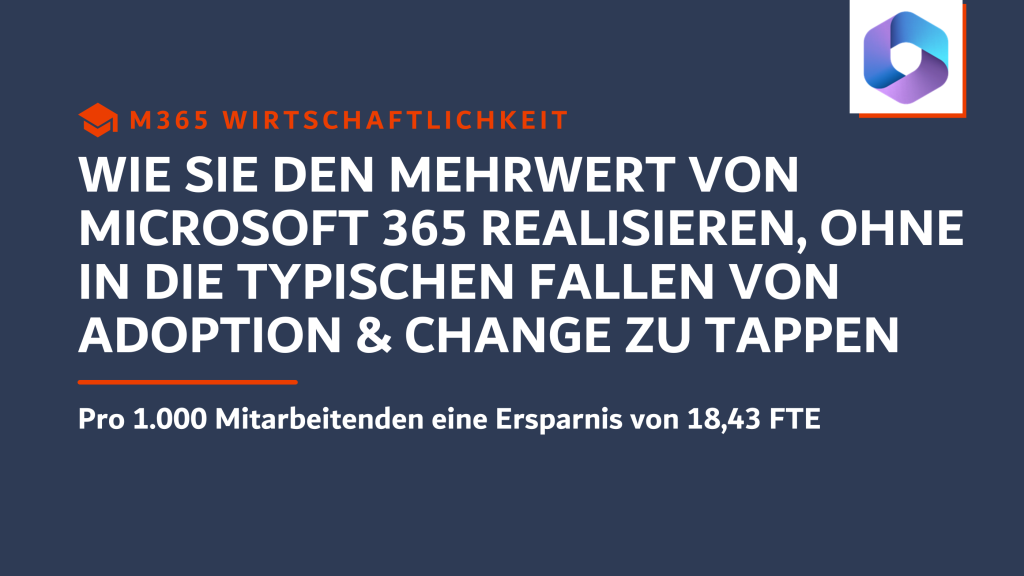 M365 WIRTSCHAFTLICHKEIT

WIE SIE DEN MEHRWERT VON MICROSOFT 365 REALISIEREN, OHNE IN DIE TYPISCHEN FALLEN VON ADOPTION & CHANGE ZU TAPPEN

Pro 1.000 Mitarbeitenden eine Ersparnis von 18,43 FTE